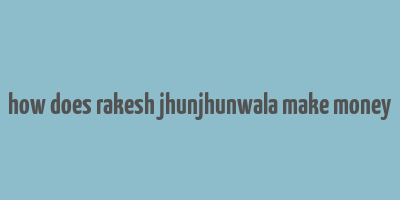 how does rakesh jhunjhunwala make money